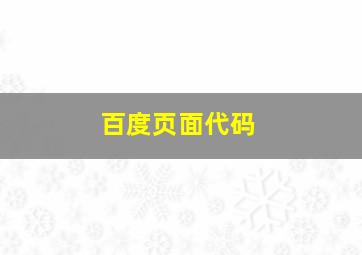 百度页面代码